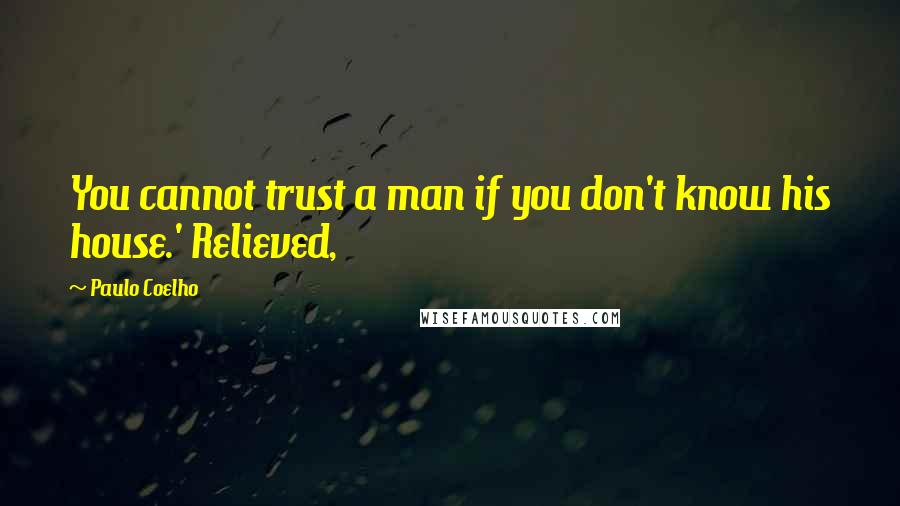 You cannot trust a man if you don't know his house.' Relieved,

~ Paulo Coelho

WISEFAMOUSQUOTES.COM